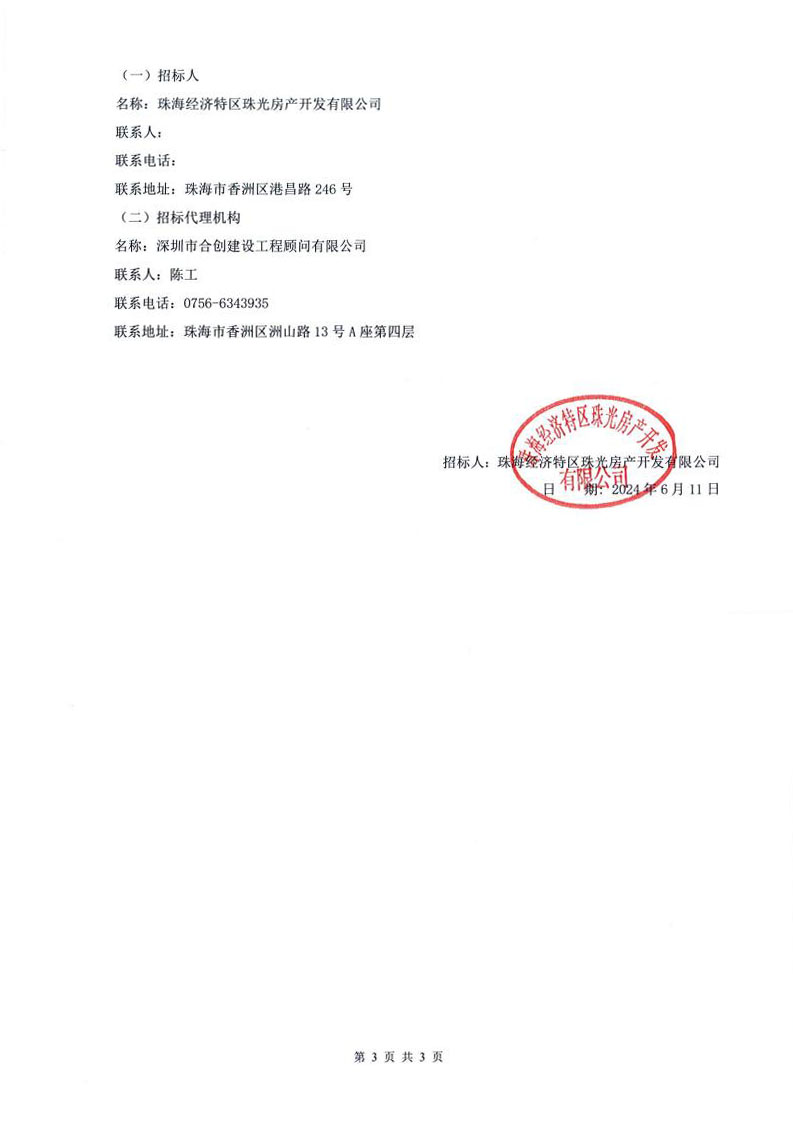 （一）招标人

名称：珠海经济特区珠光房产开发有限公司

联系人：

联系电话：

联系地址：珠海市香洲区港昌路 246 号

（二）招标代理机构

名称：深圳市合创建设工程顾问有限公司

联系人：陈工

联系电话：0756-6343935

联系地址：珠海市香洲区洲山路 13 号 A 座第四层

珠海经济特区珠光房产开发有限公司

招标人：珠海经济特区珠光房产开发有限公司

日　期：2024 年 6 月 11 日

第 3 页 共 3 页